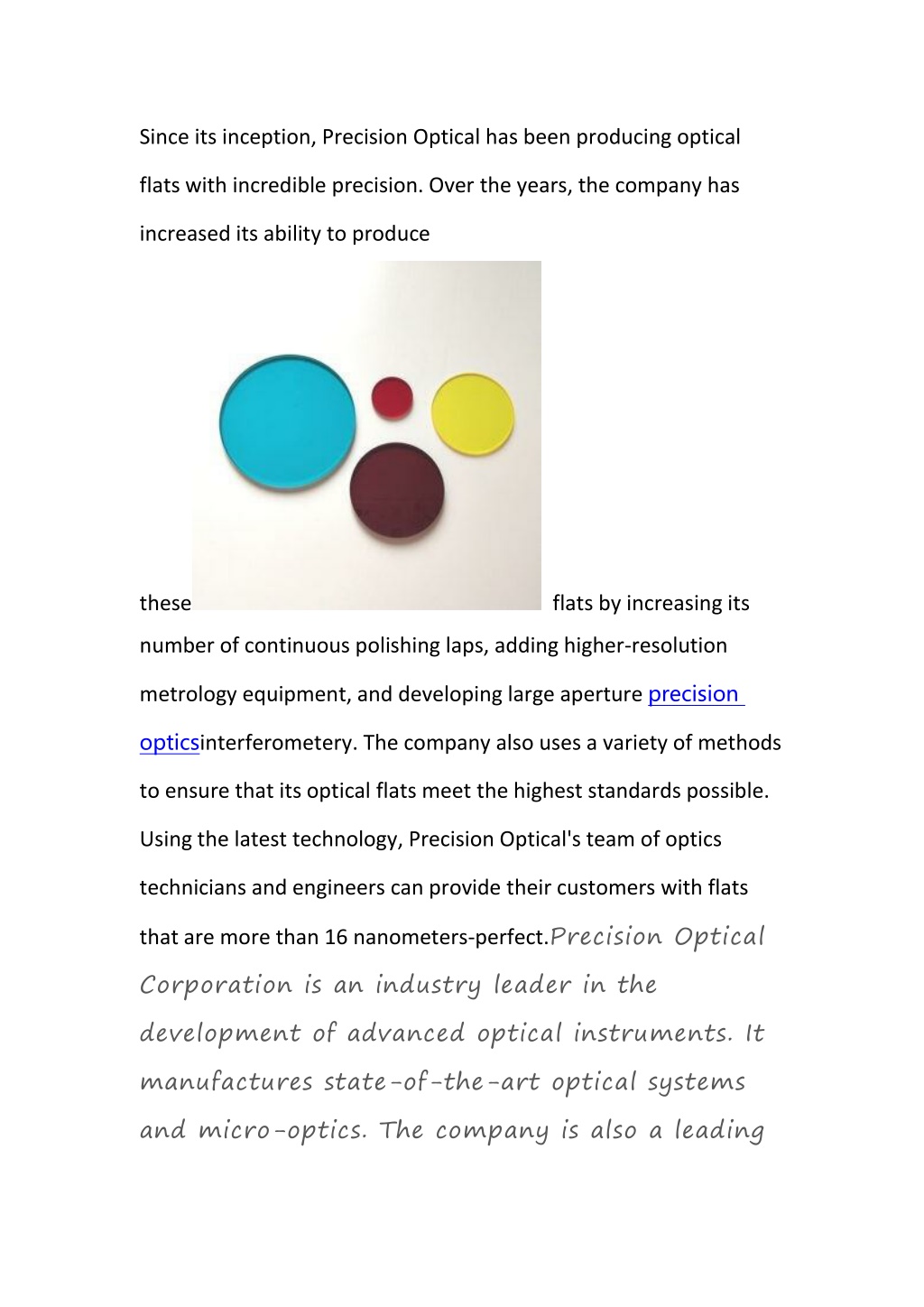 Since its inception, Precision Optical has been producing optical flats with incredible precision. Over the years, the company has increased its ability to produce these flats by increasing its number of continuous polishing laps, adding higher-resolution metrology equipment, and developing large aperture precision opticsinterferometery. The company also uses a variety of methods to ensure that its optical flats meet the highest standards possible. Using the latest technology, Precision Optical's team of optics technicians and engineers can provide their customers with flats that are more than 16 nanometers-perfect.Precision Optical Corporation is an industry leader in the development of advanced optical instruments. It manufactures state-of-the-art optical systems and micro-optics. The company is also a leading